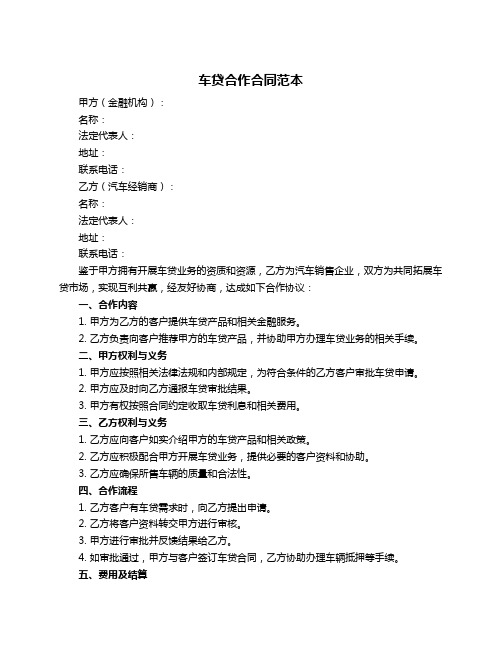 车贷合作合同范本

甲方（金融机构）：

名称：

法定代表人：

地址：

联系电话：

乙方（汽车经销商）：

名称：

法定代表人：

地址：

联系电话：

鉴于甲方拥有开展车贷业务的资质和资源，乙方为汽车销售企业，双方为共同拓展车贷市场，实现互利共赢，经友好协商，达成如下合作协议：

一、合作内容

1. 甲方为乙方的客户提供车贷产品和相关金融服务。

2. 乙方负责向客户推荐甲方的车贷产品，并协助甲方办理车贷业务的相关手续。

二、甲方权利与义务

1. 甲方应按照相关法律法规和内部规定，为符合条件的乙方客户审批车贷申请。

2. 甲方应及时向乙方通报车贷审批结果。

3. 甲方有权按照合同约定收取车贷利息和相关费用。

三、乙方权利与义务

1. 乙方应向客户如实介绍甲方的车贷产品和相关政策。

2. 乙方应积极配合甲方开展车贷业务，提供必要的客户资料和协助。

3. 乙方应确保所售车辆的质量和合法性。

四、合作流程

1. 乙方客户有车贷需求时，向乙方提出申请。

2. 乙方将客户资料转交甲方进行审核。

3. 甲方进行审批并反馈结果给乙方。

4. 如审批通过，甲方与客户签订车贷合同，乙方协助办理车辆抵押等手续。

五、费用及结算